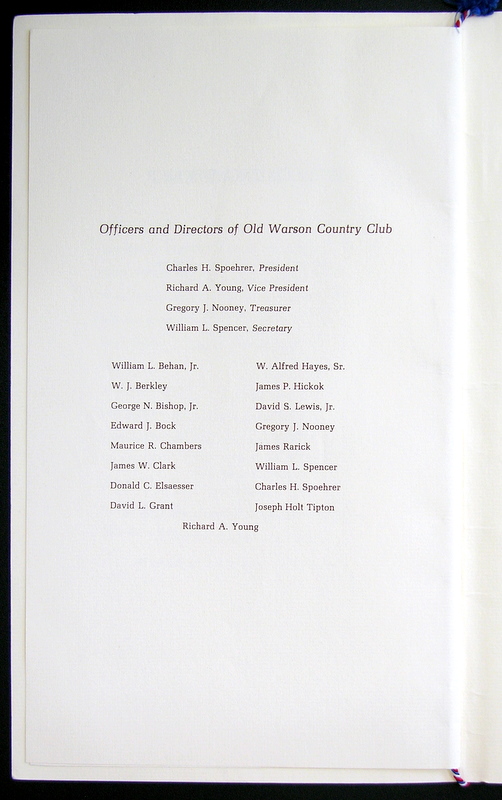 Officers and Directors of Old Warson Country Club

Charles H. Spoehrer, President
Richard A. Young, Vice President
Gregory J. Nooney, Treasurer
William L. Spencer, Secretary

William L. Behan, Jr.
W. J. Berkley
George N. Bishop, Jr.
Edward J. Bock
Maurice R. Chambers
James W. Clark
Donald C. Elsaesser
David L. Grant

W. Alfred Hayes, Sr.
James P. Hickok
David S. Lewis, Jr.
Gregory J. Nooney
James Rarick
William L. Spencer
Charles H. Spoehrer
Joseph Holt Tipton

Richard A. Young